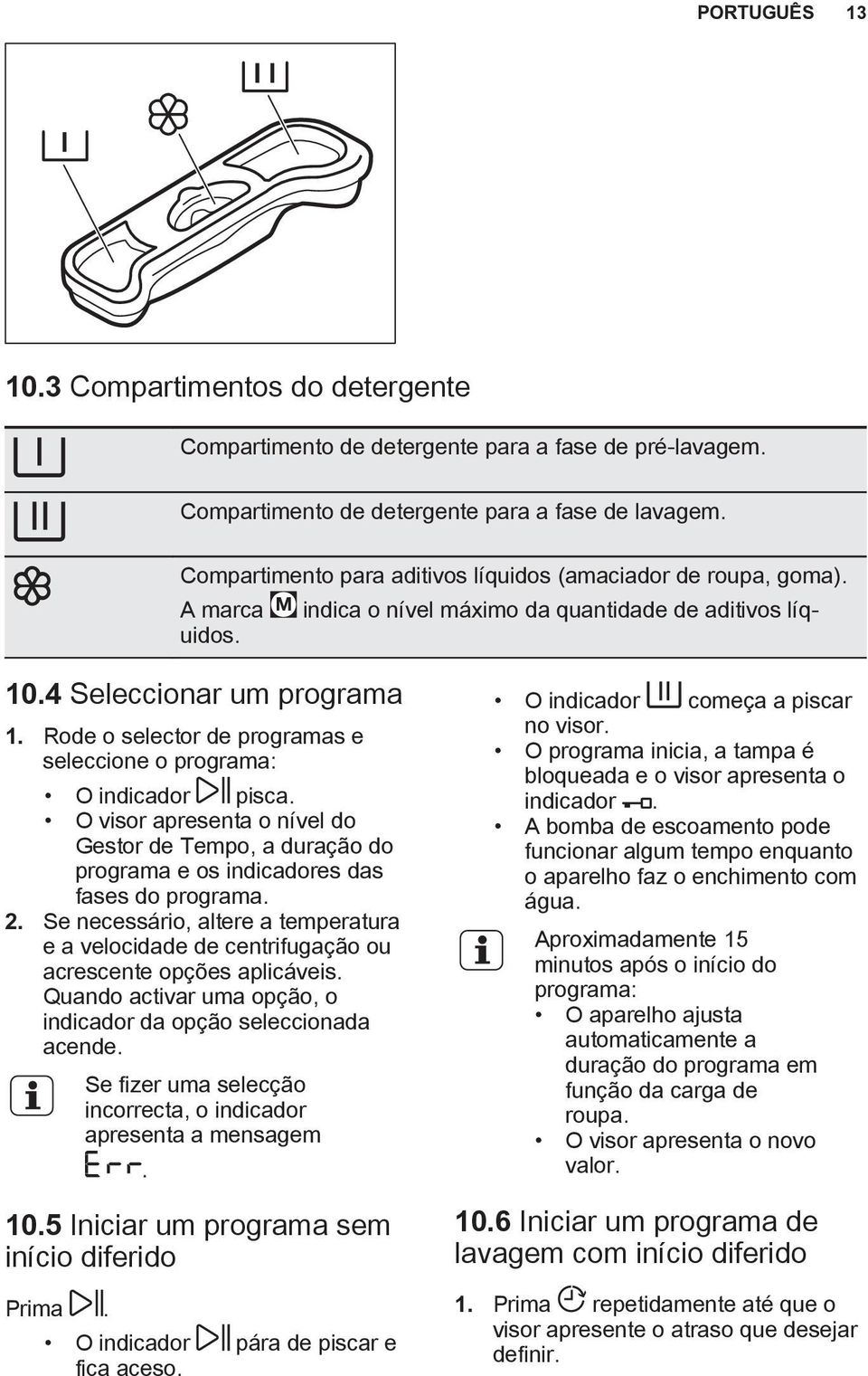 PORTUGUÊS 13

10.3 Compartimentos do detergente

| | |
|---|---|
| | Compartimento de detergente para a fase de pré-lavagem. |
| | Compartimento de detergente para a fase de lavagem. |
| | Compartimento para aditivos líquidos (amaciador de roupa, goma). A marca M indica o nível máximo da quantidade de aditivos líquidos. |

10.4 Seleccionar um programa

1. Rode o selector de programas e seleccione o programa:
• O indicador pisca.
• O visor apresenta o nível do Gestor de Tempo, a duração do programa e os indicadores das fases do programa.
2. Se necessário, altere a temperatura e a velocidade de centrifugação ou acrescente opções aplicáveis. Quando activar uma opção, o indicador da opção seleccionada acende.

Se fizer uma selecção incorrecta, o indicador apresenta a mensagem Err.

10.5 Iniciar um programa sem início diferido

Prima .
• O indicador pára de piscar e fica aceso.
• O indicador começa a piscar no visor.
• O programa inicia, a tampa é bloqueada e o visor apresenta o indicador .
• A bomba de escoamento pode funcionar algum tempo enquanto o aparelho faz o enchimento com água.

Aproximadamente 15 minutos após o início do programa:
• O aparelho ajusta automaticamente a duração do programa em função da carga de roupa.
• O visor apresenta o novo valor.

10.6 Iniciar um programa de lavagem com início diferido

1. Prima repetidamente até que o visor apresente o atraso que desejar definir.